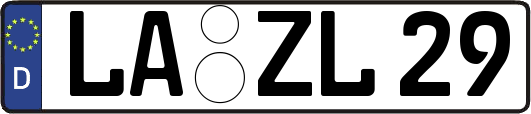 D LA ZL 29